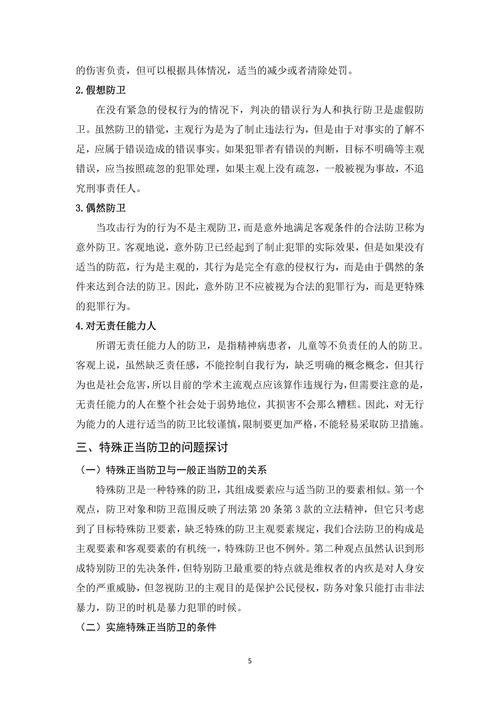 的伤害负责，但可以根据具体情况，适当的减少或者清除处罚。

2. 假想防卫

在没有紧急的侵权行为的情况下，判决的错误行为人和执行防卫是虚假防卫。虽然防卫的错觉，主观行为是为了制止违法行为，但是由于对事实的了解不足，应属于错误造成的错误事实。如果犯罪者有错误的判断，目标不明确等主观错误，应当按照疏忽的犯罪处理，如果主观上没有疏忽，一般被视为事故，不追究刑事责任人。

3. 偶然防卫

当攻击行为的行为不是主观防卫，而是意外地满足客观条件的合法防卫称为意外防卫。客观地说，意外防卫已经起到了制止犯罪的实际效果，但是如果没有适当的防范，行为是主观的，其行为是完全有意的侵权行为，而是由于偶然的条件来达到合法的防卫。因此，意外防卫不应被视为合法的犯罪行为，而是更特殊的犯罪行为。

4. 对无责任能力人

所谓无责任能力人的防卫，是指精神病患者，儿童等不负责任的人的防卫。客观上说，虽然缺乏责任感，不能控制自我行为，缺乏明确的概念概念，但其行为也是社会危害，所以目前的学术主流观点应该算作违规行为，但需要注意的是，无责任能力的人在整个社会处于弱势地位，其损害不会那么糟糕。因此，对无行为能力的人进行适当的防卫比较谨慎，限制要更加严格，不能轻易采取防卫措施。

三、特殊正当防卫的问题探讨

（一）特殊正当防卫与一般正当防卫的关系

特殊防卫是一种特殊的防卫，其组成要素应与适当防卫的要素相似。第一个观点，防卫对象和防卫范围反映了刑法第 20 条第 3 款的立法精神，但它只考虑到了目标特殊防卫要素，缺乏特殊的防卫主观要素规定，我们合法防卫的构成是主观要素和客观要素的有机统一，特殊防卫也不例外。第二种观点虽然认识到形成特别防卫的先决条件，但特别防卫最重要的特点就是维权者的内疚是对人身安全的严重威胁，但忽视防卫的主观目的是保护公民侵权，防务对象只能打击非法暴力，防卫的时机是暴力犯罪的时候。

（二）实施特殊正当防卫的条件

5